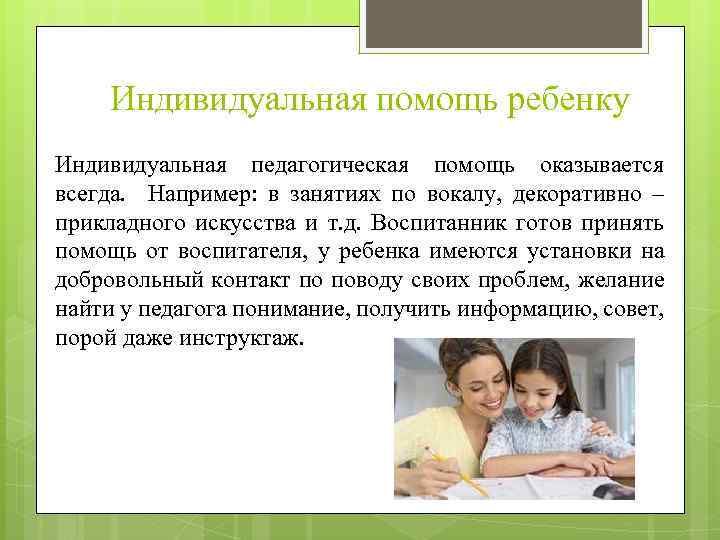 Индивидуальная помощь ребенку

Индивидуальная педагогическая помощь оказывается всегда. Например: в занятиях по вокалу, декоративно – прикладного искусства и т.д. Воспитанник готов принять помощь от воспитателя, у ребенка имеются установки на добровольный контакт по поводу своих проблем, желание найти у педагога понимание, получить информацию, совет, порой даже инструктаж.